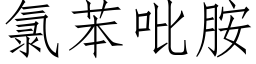 氯苯吡胺